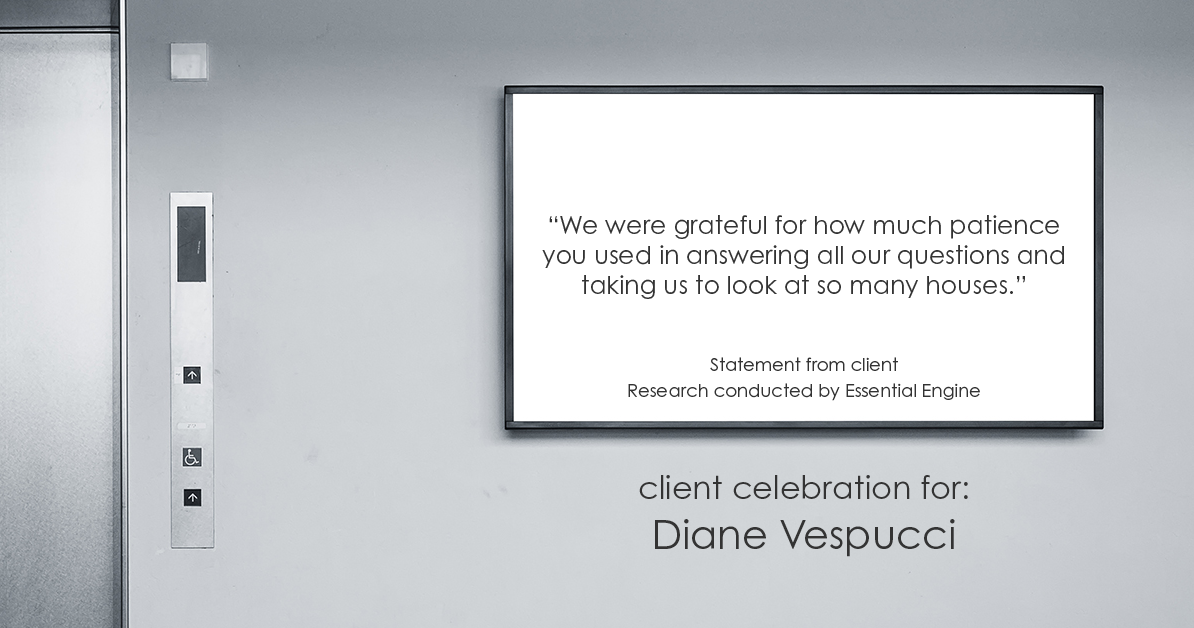 “We were grateful for how much patience you used in answering all our questions and taking us to look at so many houses.”

Statement from client
Research conducted by Essential Engine

client celebration for:
Diane Vespucci